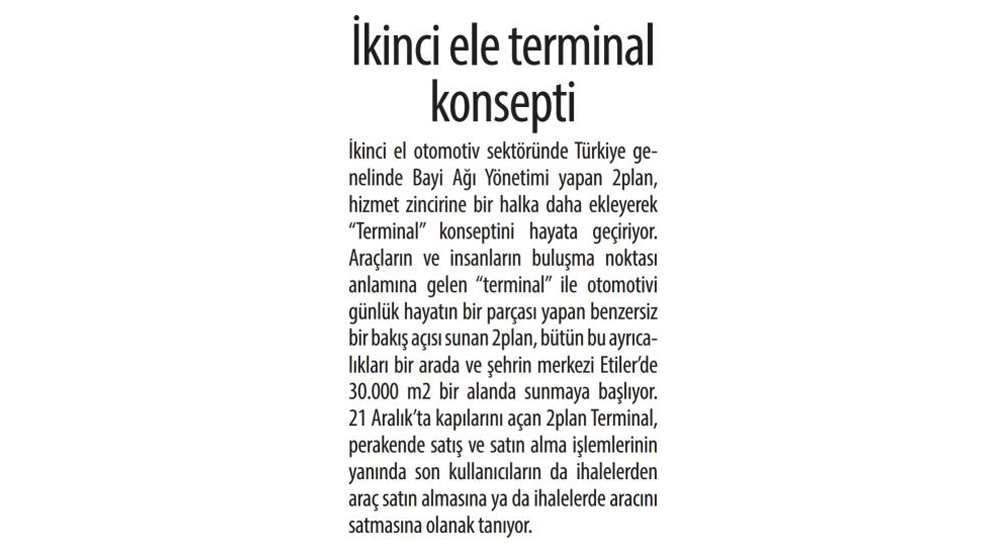 İkinci ele terminal konsepti

İkinci el otomotiv sektöründe Türkiye genelinde Bayi Ağı Yönetimi yapan 2plan, hizmet zincirine bir halka daha ekleyerek "Terminal" konseptini hayata geçiriyor. Araçların ve insanların buluşma noktası anlamına gelen "terminal" ile otomotivi günlük hayatın bir parçası yapan benzersiz bir bakış açısı sunan 2plan, bütün bu ayrıcalıkları bir arada ve şehrin merkezi Etiler'de 30.000 m2 bir alanda sunmaya başlıyor. 21 Aralık'ta kapılarını açan 2plan Terminal, perakende satış ve satın alma işlemlerinin yanında son kullanıcıların da ihalelerden araç satın almasına ya da ihalelerde aracını satmasına olanak tanıyor.